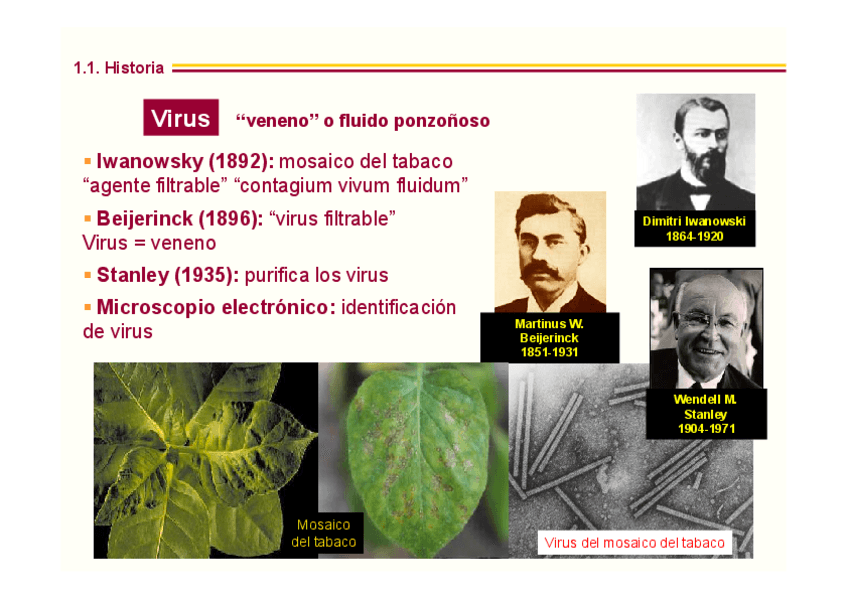 1.1. Historia

Virus "veneno" o fluido ponzoñoso

• Iwanowsky (1892): mosaico del tabaco "agente filtrable" "contagium vivum fluidum"

• Beijerinck (1896): "virus filtrable" Virus = veneno

• Stanley (1935): purifica los virus

• Microscopio electrónico: identificación de virus

Dimitri Iwanowski
1864-1920

Martinus W.
Beijerinck
1851-1931

Wendell M.
Stanley
1904-1971

Mosaico
del tabaco

Virus del mosaico del tabaco